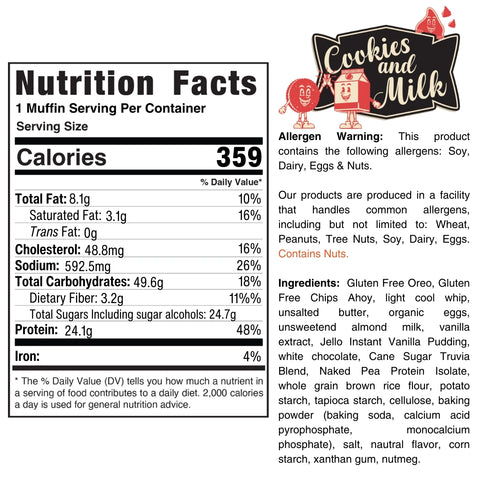 Nutrition Facts

1 Muffin Serving Per Container

Serving Size

Calories 359

% Daily Value*

Total Fat: 8.1g 10%

Saturated Fat: 3.1g 16%

Trans Fat: 0g

Cholesterol: 48.8mg 16%

Sodium: 592.5mg 26%

Total Carbohydrates: 49.6g 18%

Dietary Fiber: 3.2g 11%%

Total Sugars Including sugar alcohols: 24.7g

Protein: 24.1g 48%

Iron: 4%

* The % Daily Value (DV) tells you how much a nutrient in a serving of food contributes to a daily diet. 2,000 calories a day is used for general nutrition advice.

Cookies and Milk

Allergen Warning: This product contains the following allergens: Soy, Dairy, Eggs & Nuts.

Our products are produced in a facility that handles common allergens, including but not limited to: Wheat, Peanuts, Tree Nuts, Soy, Dairy, Eggs. Contains Nuts.

Ingredients: Gluten Free Oreo, Gluten Free Chips Ahoy, light cool whip, unsalted butter, organic eggs, unsweetend almond milk, vanilla extract, Jello Instant Vanilla Pudding, white chocolate, Cane Sugar Truvia Blend, Naked Pea Protein Isolate, whole grain brown rice flour, potato starch, tapioca starch, cellulose, baking powder (baking soda, calcium acid pyrophosphate, monocalcium phosphate), salt, nautral flavor, corn starch, xanthan gum, nutmeg.